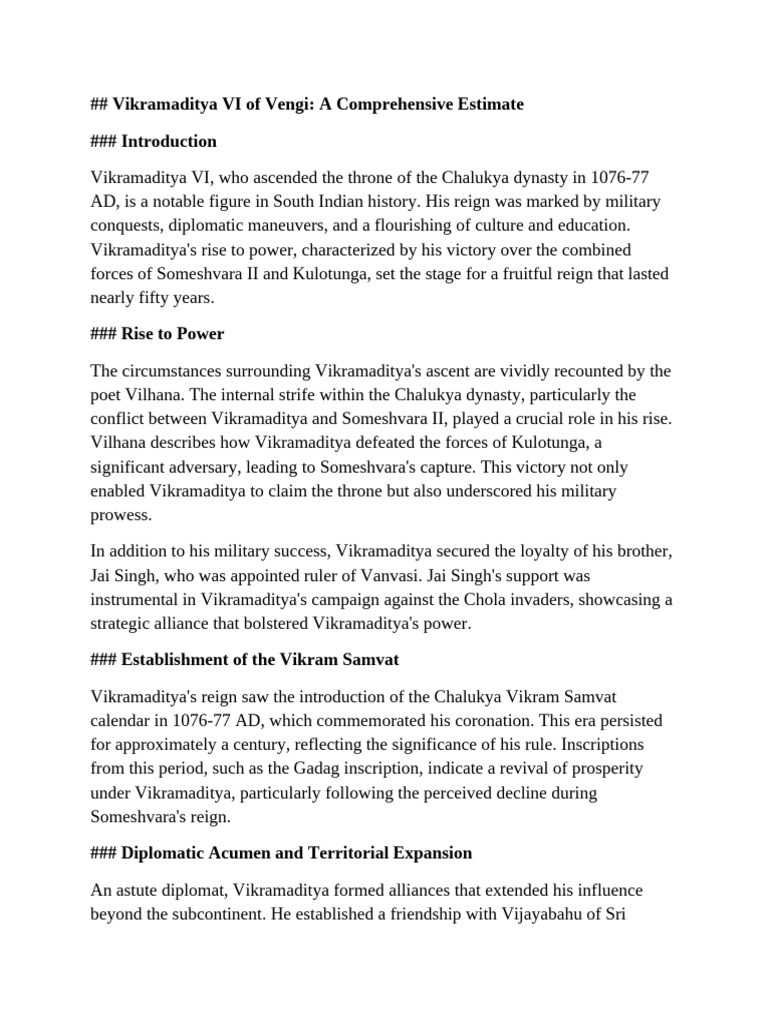 ## Vikramaditya VI of Vengi: A Comprehensive Estimate

### Introduction

Vikramaditya VI, who ascended the throne of the Chalukya dynasty in 1076-77 AD, is a notable figure in South Indian history. His reign was marked by military conquests, diplomatic maneuvers, and a flourishing of culture and education. Vikramaditya's rise to power, characterized by his victory over the combined forces of Someshvara II and Kulotunga, set the stage for a fruitful reign that lasted nearly fifty years.

### Rise to Power

The circumstances surrounding Vikramaditya's ascent are vividly recounted by the poet Vilhana. The internal strife within the Chalukya dynasty, particularly the conflict between Vikramaditya and Someshvara II, played a crucial role in his rise. Vilhana describes how Vikramaditya defeated the forces of Kulotunga, a significant adversary, leading to Someshvara's capture. This victory not only enabled Vikramaditya to claim the throne but also underscored his military prowess.

In addition to his military success, Vikramaditya secured the loyalty of his brother, Jai Singh, who was appointed ruler of Vanvasi. Jai Singh's support was instrumental in Vikramaditya's campaign against the Chola invaders, showcasing a strategic alliance that bolstered Vikramaditya's power.

### Establishment of the Vikram Samvat

Vikramaditya's reign saw the introduction of the Chalukya Vikram Samvat calendar in 1076-77 AD, which commemorated his coronation. This era persisted for approximately a century, reflecting the significance of his rule. Inscriptions from this period, such as the Gadag inscription, indicate a revival of prosperity under Vikramaditya, particularly following the perceived decline during Someshvara's reign.

### Diplomatic Acumen and Territorial Expansion

An astute diplomat, Vikramaditya formed alliances that extended his influence beyond the subcontinent. He established a friendship with Vijayabahu of Sri